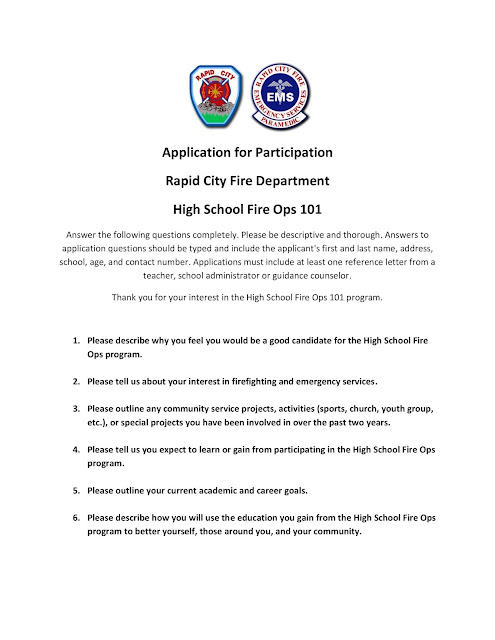 RAPID CITY

RAPID CITY FIRE
EMERGENCY SERVICES
EMS
PARAMEDIC

Application for Participation

Rapid City Fire Department

High School Fire Ops 101

Answer the following questions completely. Please be descriptive and thorough. Answers to application questions should be typed and include the applicant's first and last name, address, school, age, and contact number. Applications must include at least one reference letter from a teacher, school administrator or guidance counselor.

Thank you for your interest in the High School Fire Ops 101 program.

1. Please describe why you feel you would be a good candidate for the High School Fire Ops program.

2. Please tell us about your interest in firefighting and emergency services.

3. Please outline any community service projects, activities (sports, church, youth group, etc.), or special projects you have been involved in over the past two years.

4. Please tell us you expect to learn or gain from participating in the High School Fire Ops program.

5. Please outline your current academic and career goals.

6. Please describe how you will use the education you gain from the High School Fire Ops program to better yourself, those around you, and your community.